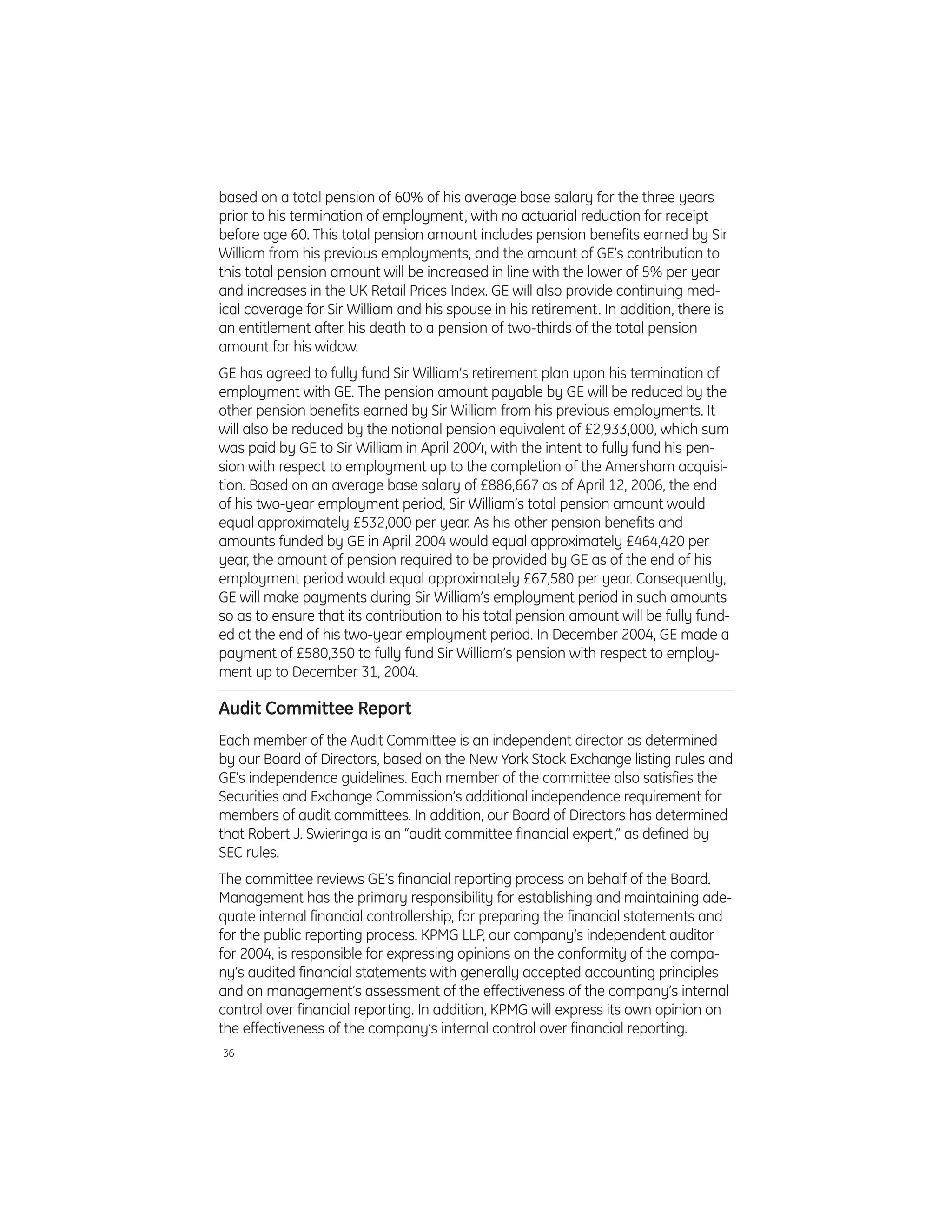 based on a total pension of 60% of his average base salary for the three years prior to his termination of employment, with no actuarial reduction for receipt before age 60. This total pension amount includes pension benefits earned by Sir William from his previous employments, and the amount of GE's contribution to this total pension amount will be increased in line with the lower of 5% per year and increases in the UK Retail Prices Index. GE will also provide continuing medical coverage for Sir William and his spouse in his retirement. In addition, there is an entitlement after his death to a pension of two-thirds of the total pension amount for his widow.

GE has agreed to fully fund Sir William's retirement plan upon his termination of employment with GE. The pension amount payable by GE will be reduced by the other pension benefits earned by Sir William from his previous employments. It will also be reduced by the notional pension equivalent of £2,933,000, which sum was paid by GE to Sir William in April 2004, with the intent to fully fund his pension with respect to employment up to the completion of the Amersham acquisition. Based on an average base salary of £886,667 as of April 12, 2006, the end of his two-year employment period, Sir William's total pension amount would equal approximately £532,000 per year. As his other pension benefits and amounts funded by GE in April 2004 would equal approximately £464,420 per year, the amount of pension required to be provided by GE as of the end of his employment period would equal approximately £67,580 per year. Consequently, GE will make payments during Sir William's employment period in such amounts so as to ensure that its contribution to his total pension amount will be fully funded at the end of his two-year employment period. In December 2004, GE made a payment of £580,350 to fully fund Sir William's pension with respect to employment up to December 31, 2004.

Audit Committee Report

Each member of the Audit Committee is an independent director as determined by our Board of Directors, based on the New York Stock Exchange listing rules and GE's independence guidelines. Each member of the committee also satisfies the Securities and Exchange Commission's additional independence requirement for members of audit committees. In addition, our Board of Directors has determined that Robert J. Swieringa is an "audit committee financial expert," as defined by SEC rules.

The committee reviews GE's financial reporting process on behalf of the Board. Management has the primary responsibility for establishing and maintaining adequate internal financial controllership, for preparing the financial statements and for the public reporting process. KPMG LLP, our company's independent auditor for 2004, is responsible for expressing opinions on the conformity of the company's audited financial statements with generally accepted accounting principles and on management's assessment of the effectiveness of the company's internal control over financial reporting. In addition, KPMG will express its own opinion on the effectiveness of the company's internal control over financial reporting.

36